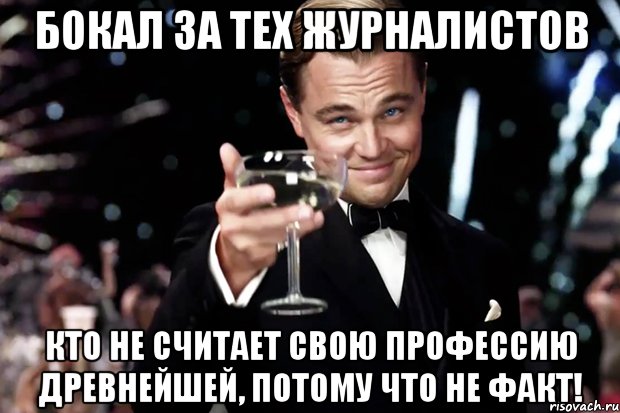 БОКАЛ ЗА ТЕХ ЖУРНАЛИСТОВ

КТО НЕ СЧИТАЕТ СВОЮ ПРОФЕССИЮ ДРЕВНЕЙШЕЙ, ПОТОМУ ЧТО НЕ ФАКТ!

risovach.ru